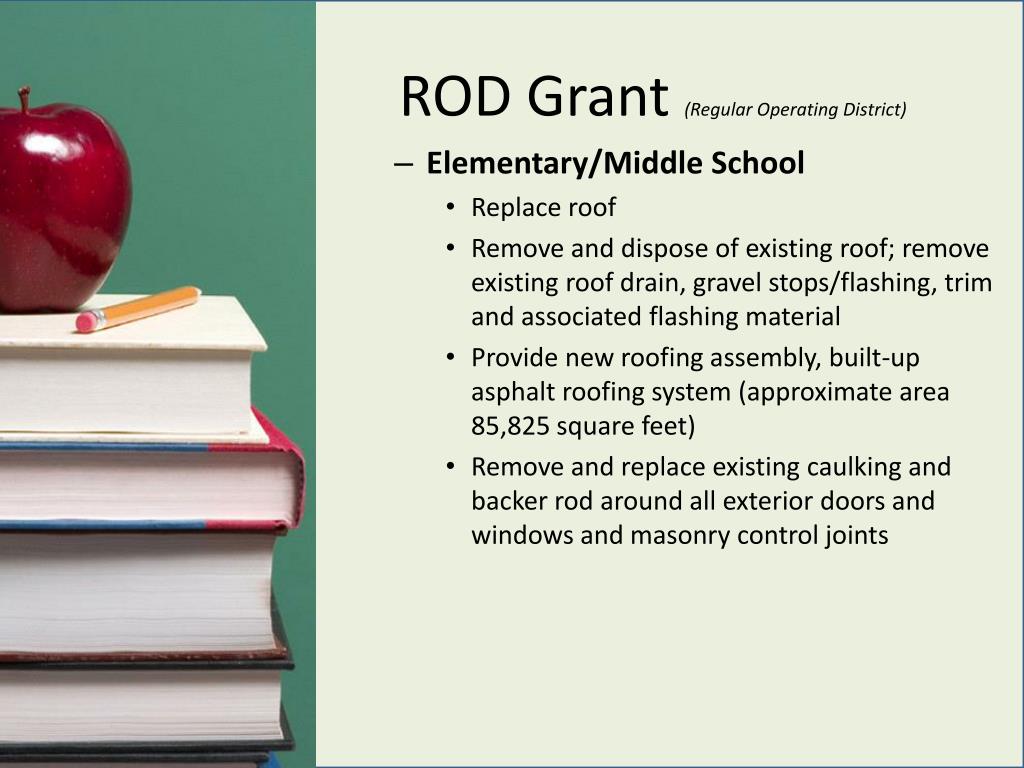 ROD Grant (Regular Operating District)

– Elementary/Middle School
• Replace roof
• Remove and dispose of existing roof; remove existing roof drain, gravel stops/flashing, trim and associated flashing material
• Provide new roofing assembly, built-up asphalt roofing system (approximate area 85,825 square feet)
• Remove and replace existing caulking and backer rod around all exterior doors and windows and masonry control joints